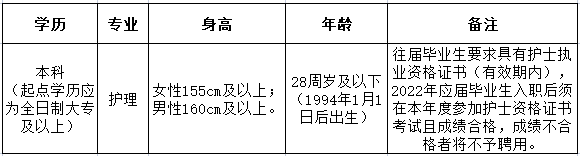 | 学历 | 专业 | 身高 | 年龄 | 备注 |
|---|---|---|---|---|
| 本科（起点学历应为全日制大专及以上） | 护理 | 女性155cm及以上；男性160cm及以上。 | 28周岁及以下（1994年1月1日后出生） | 往届毕业生要求具有护士执业资格证书（有效期内），2022年应届毕业生入职后须在本年度参加护士资格证书考试且成绩合格，成绩不合格者将不予聘用。 |